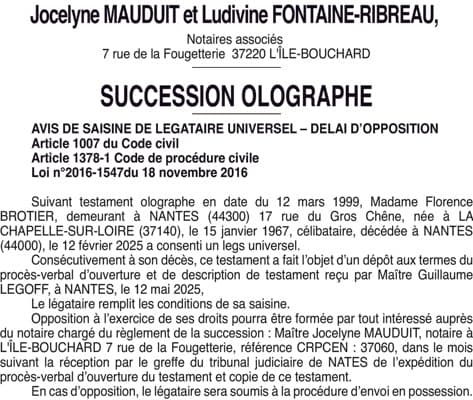 Jocelyne MAUDUIT et Ludivine FONTAINE-RIBREAU,

Notaires associés
7 rue de la Fougetterie 37220 L'ÎLE-BOUCHARD

SUCCESSION OLOGRAPHE

AVIS DE SAISINE DE LEGATAIRE UNIVERSEL – DELAI D'OPPOSITION
Article 1007 du Code civil
Article 1378-1 Code de procédure civile
Loi n°2016-1547du 18 novembre 2016

Suivant testament olographe en date du 12 mars 1999, Madame Florence BROTIER, demeurant à NANTES (44300) 17 rue du Gros Chêne, née à LA CHAPELLE-SUR-LOIRE (37140), le 15 janvier 1967, célibataire, décédée à NANTES (44000), le 12 février 2025 a consenti un legs universel.

Consécutivement à son décès, ce testament a fait l'objet d'un dépôt aux termes du procès-verbal d'ouverture et de description de testament reçu par Maître Guillaume LEGOFF, à NANTES, le 12 mai 2025,

Le légataire remplit les conditions de sa saisine.

Opposition à l'exercice de ses droits pourra être formée par tout intéressé auprès du notaire chargé du règlement de la succession : Maître Jocelyne MAUDUIT, notaire à L'ÎLE-BOUCHARD 7 rue de la Fougetterie, référence CRPCEN : 37060, dans le mois suivant la réception par le greffe du tribunal judiciaire de NATES de l'expédition du procès-verbal d'ouverture du testament et copie de ce testament.

En cas d'opposition, le légataire sera soumis à la procédure d'envoi en possession.